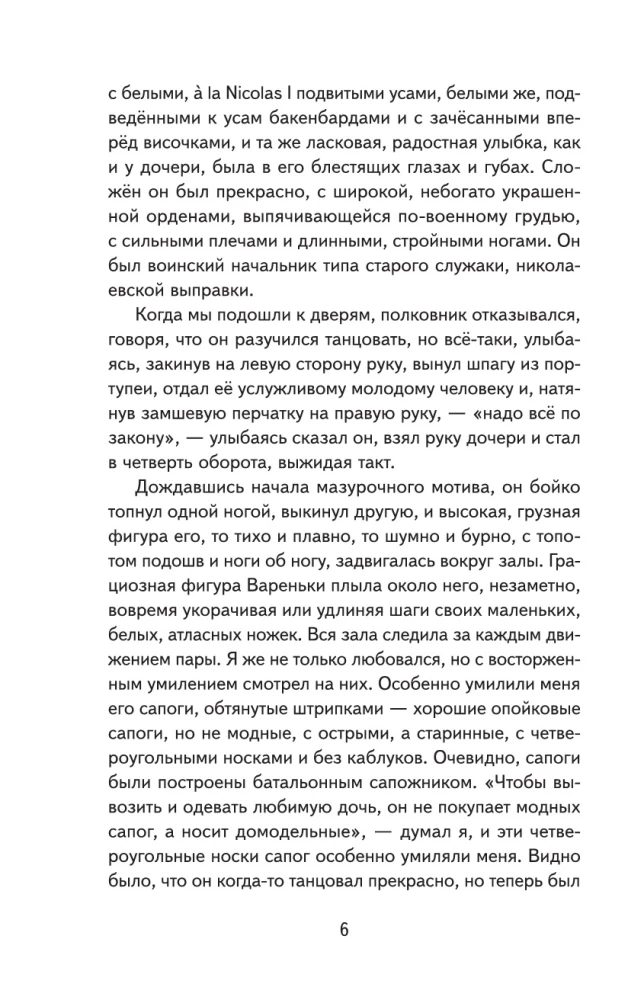 с белыми, à la Nicolas I подвитыми усами, белыми же, подведёнными к усам бакенбардами и с зачёсанными вперёд височками, и та же ласковая, радостная улыбка, как и у дочери, была в его блестящих глазах и губах. Сложён он был прекрасно, с широкой, небогато украшенной орденами, выпячивающейся по-военному грудью, с сильными плечами и длинными, стройными ногами. Он был воинский начальник типа старого служаки, николаевской выправки.

Когда мы подошли к дверям, полковник отказывался, говоря, что он разучился танцовать, но всё-таки, улыбаясь, закинув на левую сторону руку, вынул шпагу из портупеи, отдал её услужливому молодому человеку и, натянув замшевую перчатку на правую руку, — «надо всё по закону», — улыбаясь сказал он, взял руку дочери и стал в четверть оборота, выжидая такт.

Дождавшись начала мазурочного мотива, он бойко топнул одной ногой, выкинул другую, и высокая, грузная фигура его, то тихо и плавно, то шумно и бурно, с топотом подошв и ноги об ногу, задвигалась вокруг залы. Грациозная фигура Вареньки плыла около него, незаметно, вовремя укорачивая или удлиняя шаги своих маленьких, белых, атласных ножек. Вся зала следила за каждым движением пары. Я же не только любовался, но с восторженным умилением смотрел на них. Особенно умилили меня его сапоги, обтянутые штрипками — хорошие опойковые сапоги, но не модные, с острыми, а старинные, с четвероугольными носками и без каблуков. Очевидно, сапоги были построены батальонным сапожником. «Чтобы вывозить и одевать любимую дочь, он не покупает модных сапог, а носит домодельные», — думал я, и эти четвероугольные носки сапог особенно умиляли меня. Видно было, что он когда-то танцовал прекрасно, но теперь был

6